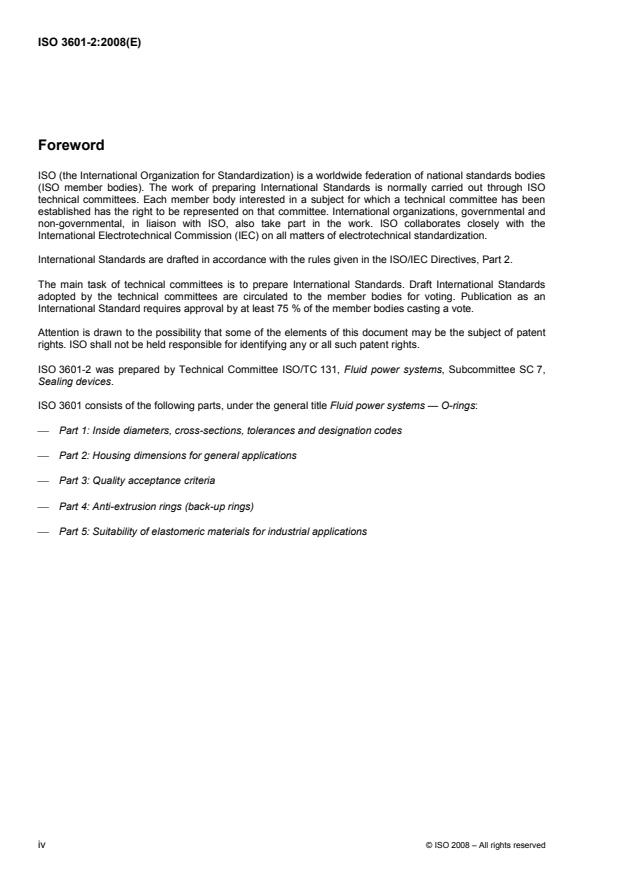 ISO 3601-2:2008(E)

Foreword

ISO (the International Organization for Standardization) is a worldwide federation of national standards bodies (ISO member bodies). The work of preparing International Standards is normally carried out through ISO technical committees. Each member body interested in a subject for which a technical committee has been established has the right to be represented on that committee. International organizations, governmental and non-governmental, in liaison with ISO, also take part in the work. ISO collaborates closely with the International Electrotechnical Commission (IEC) on all matters of electrotechnical standardization.

International Standards are drafted in accordance with the rules given in the ISO/IEC Directives, Part 2.

The main task of technical committees is to prepare International Standards. Draft International Standards adopted by the technical committees are circulated to the member bodies for voting. Publication as an International Standard requires approval by at least 75 % of the member bodies casting a vote.

Attention is drawn to the possibility that some of the elements of this document may be the subject of patent rights. ISO shall not be held responsible for identifying any or all such patent rights.

ISO 3601-2 was prepared by Technical Committee ISO/TC 131, Fluid power systems, Subcommittee SC 7, Sealing devices.

ISO 3601 consists of the following parts, under the general title Fluid power systems — O-rings:

— Part 1: Inside diameters, cross-sections, tolerances and designation codes

— Part 2: Housing dimensions for general applications

— Part 3: Quality acceptance criteria

— Part 4: Anti-extrusion rings (back-up rings)

— Part 5: Suitability of elastomeric materials for industrial applications

iv

© ISO 2008 – All rights reserved